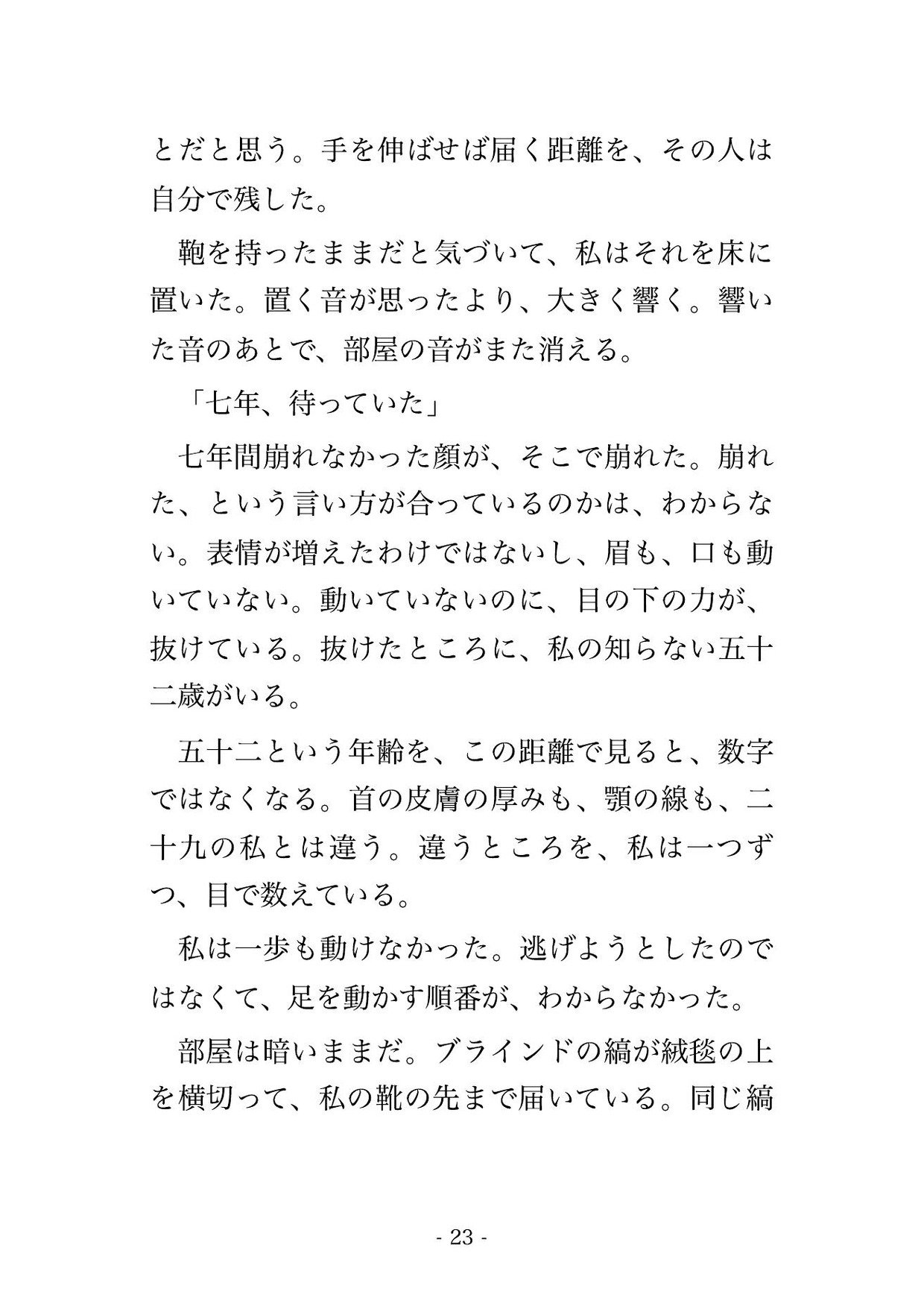 とだと思う。手を伸ばせば届く距離を、その人は自分で残した。

鞄を持ったままだと気づいて、私はそれを床に置いた。置く音が思ったより、大きく響く。響いた音のあとで、部屋の音がまた消える。

「七年、待っていた」

七年間崩れなかった顔が、そこで崩れた。崩れた、という言い方が合っているのかは、わからない。表情が増えたわけではないし、眉も、口も動いていない。動いていないのに、目の下の力が、抜けている。抜けたところに、私の知らない五十二歳がいる。

五十二という年齢を、この距離で見ると、数字ではなくなる。首の皮膚の厚みも、顎の線も、二十九の私とは違う。違うところを、私は一つずつ、目で数えている。

私は一歩も動けなかった。逃げようとしたのではなくて、足を動かす順番が、わからなかった。

部屋は暗いままだ。ブラインドの縞が絨毯の上を横切って、私の靴の先まで届いている。同じ縞

- 23 -